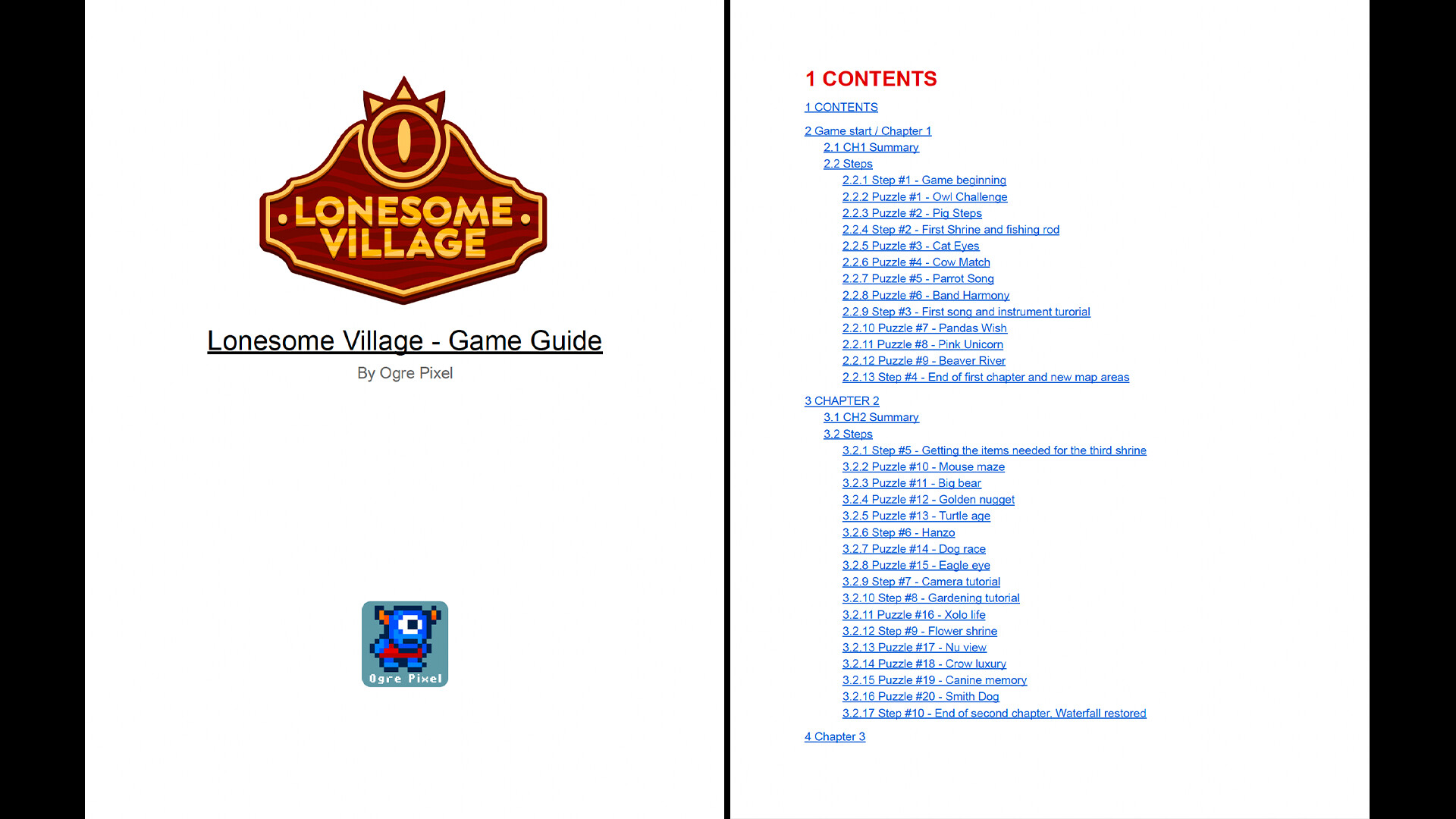 LONESOME VILLAGE

Lonesome Village - Game Guide

By Ogre Pixel

Ogre Pixel

1 CONTENTS

1 CONTENTS

2 Game start / Chapter 1
2.1 CH1 Summary
2.2 Steps
2.2.1 Step #1 - Game beginning
2.2.2 Puzzle #1 - Owl Challenge
2.2.3 Puzzle #2 - Pig Steps
2.2.4 Step #2 - First Shrine and fishing rod
2.2.5 Puzzle #3 - Cat Eyes
2.2.6 Puzzle #4 - Cow Match
2.2.7 Puzzle #5 - Parrot Song
2.2.8 Puzzle #6 - Band Harmony
2.2.9 Step #3 - First song and instrument turorial
2.2.10 Puzzle #7 - Pandas Wish
2.2.11 Puzzle #8 - Pink Unicorn
2.2.12 Puzzle #9 - Beaver River
2.2.13 Step #4 - End of first chapter and new map areas

3 CHAPTER 2
3.1 CH2 Summary
3.2 Steps
3.2.1 Step #5 - Getting the items needed for the third shrine
3.2.2 Puzzle #10 - Mouse maze
3.2.3 Puzzle #11 - Big bear
3.2.4 Puzzle #12 - Golden nugget
3.2.5 Puzzle #13 - Turtle age
3.2.6 Step #6 - Hanzo
3.2.7 Puzzle #14 - Dog race
3.2.8 Puzzle #15 - Eagle eye
3.2.9 Step #7 - Camera tutorial
3.2.10 Step #8 - Gardening tutorial
3.2.11 Puzzle #16 - Xolo life
3.2.12 Step #9 - Flower shrine
3.2.13 Puzzle #17 - Nu view
3.2.14 Puzzle #18 - Crow luxury
3.2.15 Puzzle #19 - Canine memory
3.2.16 Puzzle #20 - Smith Dog
3.2.17 Step #10 - End of second chapter. Waterfall restored

4 Chapter 3